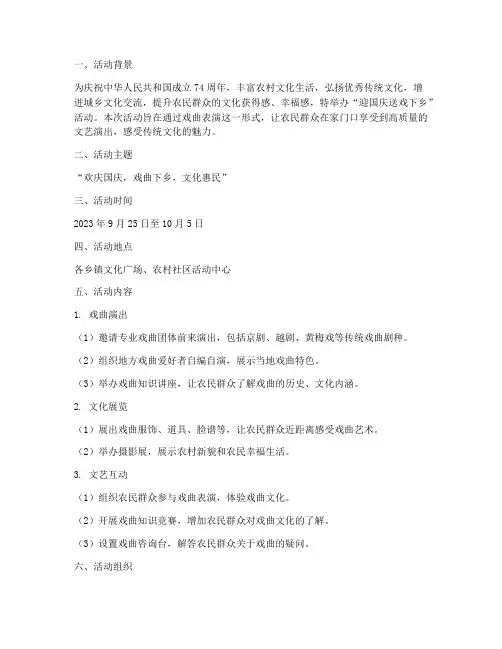 一、活动背景

为庆祝中华人民共和国成立 74 周年，丰富农村文化生活，弘扬优秀传统文化，增进城乡文化交流，提升农民群众的文化获得感、幸福感，特举办“迎国庆送戏下乡”活动。本次活动旨在通过戏曲表演这一形式，让农民群众在家门口享受到高质量的文艺演出，感受传统文化的魅力。

二、活动主题

“欢庆国庆，戏曲下乡，文化惠民”

三、活动时间

2023 年 9 月 25 日至 10 月 5 日

四、活动地点

各乡镇文化广场、农村社区活动中心

五、活动内容

1. 戏曲演出

（1）邀请专业戏曲团体前来演出，包括京剧、越剧、黄梅戏等传统戏曲剧种。

（2）组织地方戏曲爱好者自编自演，展示当地戏曲特色。

（3）举办戏曲知识讲座，让农民群众了解戏曲的历史、文化内涵。

2. 文化展览

（1）展出戏曲服饰、道具、脸谱等，让农民群众近距离感受戏曲艺术。

（2）举办摄影展，展示农村新貌和农民幸福生活。

3. 文艺互动

（1）组织农民群众参与戏曲表演，体验戏曲文化。

（2）开展戏曲知识竞赛，增加农民群众对戏曲文化的了解。

（3）设置戏曲咨询台，解答农民群众关于戏曲的疑问。

六、活动组织